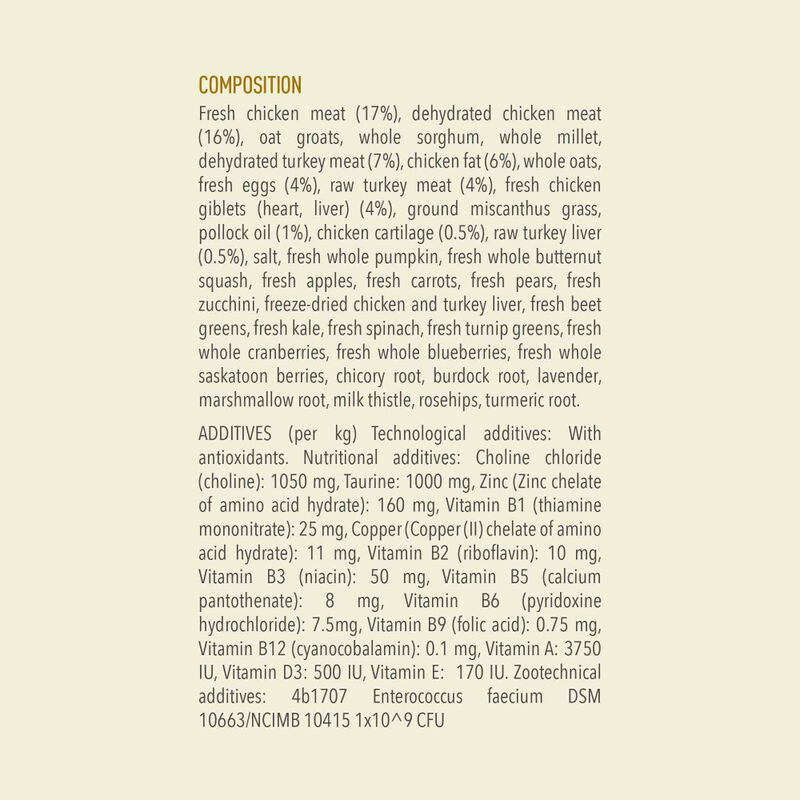 COMPOSITION

Fresh chicken meat (17%), dehydrated chicken meat (16%), oat groats, whole sorghum, whole millet, dehydrated turkey meat (7%), chicken fat (6%), whole oats, fresh eggs (4%), raw turkey meat (4%), fresh chicken giblets (heart, liver) (4%), ground miscanthus grass, pollock oil (1%), chicken cartilage (0.5%), raw turkey liver (0.5%), salt, fresh whole pumpkin, fresh whole butternut squash, fresh apples, fresh carrots, fresh pears, fresh zucchini, freeze-dried chicken and turkey liver, fresh beet greens, fresh kale, fresh spinach, fresh turnip greens, fresh whole cranberries, fresh whole blueberries, fresh whole saskatoon berries, chicory root, burdock root, lavender, marshmallow root, milk thistle, rosehips, turmeric root.

ADDITIVES (per kg) Technological additives: With antioxidants. Nutritional additives: Choline chloride (choline): 1050 mg, Taurine: 1000 mg, Zinc (Zinc chelate of amino acid hydrate): 160 mg, Vitamin B1 (thiamine mononitrate): 25 mg, Copper (Copper (II) chelate of amino acid hydrate): 11 mg, Vitamin B2 (riboflavin): 10 mg, Vitamin B3 (niacin): 50 mg, Vitamin B5 (calcium pantothenate): 8 mg, Vitamin B6 (pyridoxine hydrochloride): 7.5mg, Vitamin B9 (folic acid): 0.75 mg, Vitamin B12 (cyanocobalamin): 0.1 mg, Vitamin A: 3750 IU, Vitamin D3: 500 IU, Vitamin E: 170 IU. Zootechnical additives: 4b1707 Enterococcus faecium DSM 10663/NCIMB 10415 1x10^9 CFU